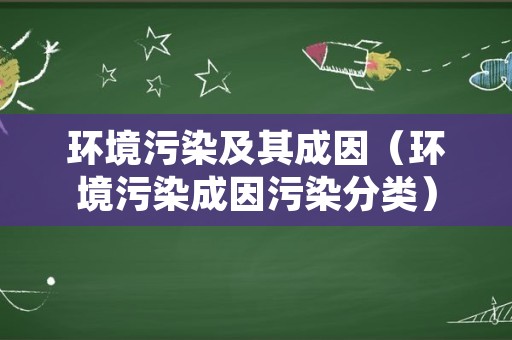 环境污染及其成因（环境污染成因污染分类）